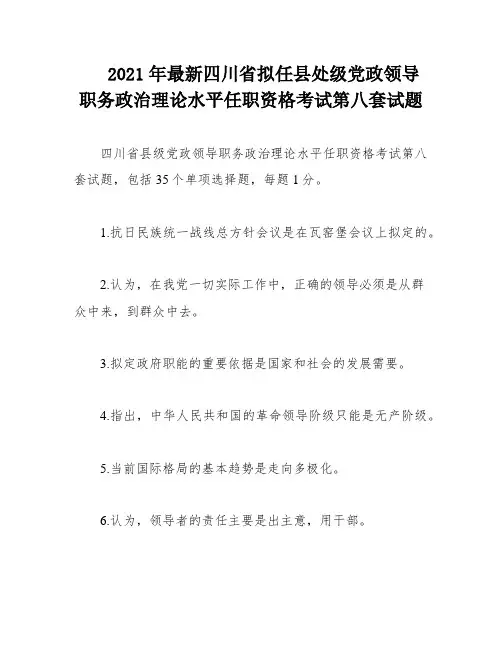 2021 年最新四川省拟任县处级党政领导职务政治理论水平任职资格考试第八套试题

四川省县级党政领导职务政治理论水平任职资格考试第八套试题，包括 35 个单项选择题，每题 1 分。

1.抗日民族统一战线总方针会议是在瓦窑堡会议上拟定的。

2.认为，在我党一切实际工作中，正确的领导必须是从群众中来，到群众中去。

3.拟定政府职能的重要依据是国家和社会的发展需要。

4.指出，中华人民共和国的革命领导阶级只能是无产阶级。

5.当前国际格局的基本趋势是走向多极化。

6.认为，领导者的责任主要是出主意，用干部。